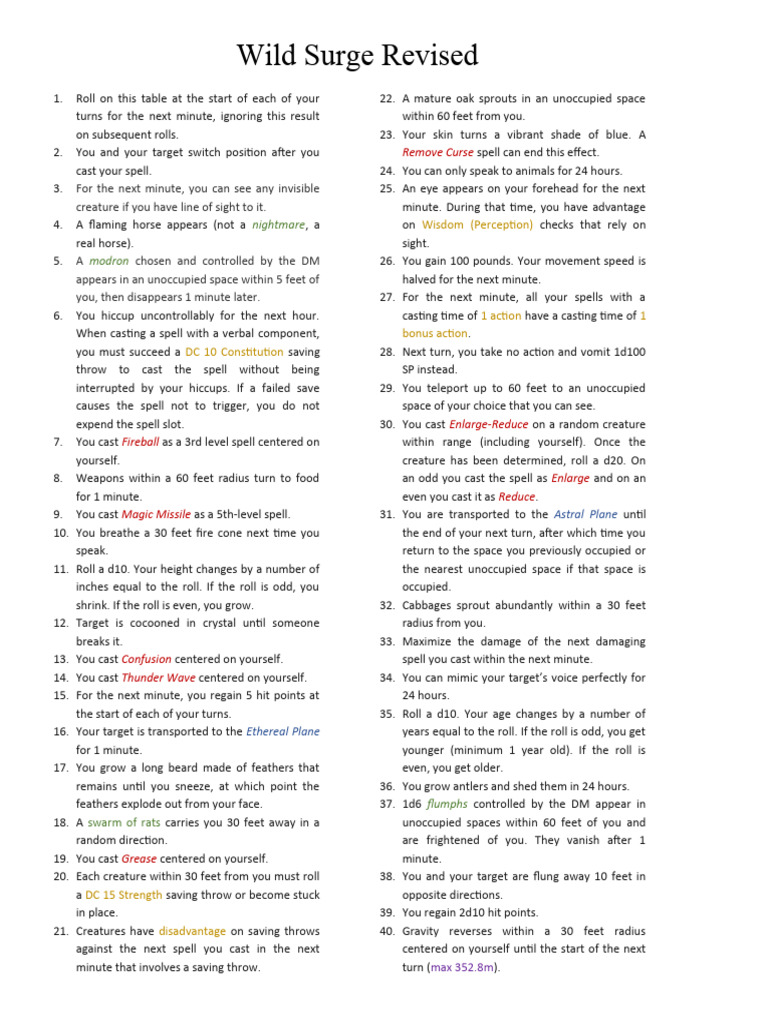 Wild Surge Revised

1. Roll on this table at the start of each of your turns for the next minute, ignoring this result on subsequent rolls.
2. You and your target switch position after you cast your spell.
3. For the next minute, you can see any invisible creature if you have line of sight to it.
4. A flaming horse appears (not a nightmare, a real horse).
5. A modron chosen and controlled by the DM appears in an unoccupied space within 5 feet of you, then disappears 1 minute later.
6. You hiccup uncontrollably for the next hour. When casting a spell with a verbal component, you must succeed a DC 10 Constitution saving throw to cast the spell without being interrupted by your hiccups. If a failed save causes the spell not to trigger, you do not expend the spell slot.
7. You cast Fireball as a 3rd level spell centered on yourself.
8. Weapons within a 60 feet radius turn to food for 1 minute.
9. You cast Magic Missile as a 5th-level spell.
10. You breathe a 30 feet fire cone next time you speak.
11. Roll a d10. Your height changes by a number of inches equal to the roll. If the roll is odd, you shrink. If the roll is even, you grow.
12. Target is cocooned in crystal until someone breaks it.
13. You cast Confusion centered on yourself.
14. You cast Thunder Wave centered on yourself.
15. For the next minute, you regain 5 hit points at the start of each of your turns.
16. Your target is transported to the Ethereal Plane for 1 minute.
17. You grow a long beard made of feathers that remains until you sneeze, at which point the feathers explode out from your face.
18. A swarm of rats carries you 30 feet away in a random direction.
19. You cast Grease centered on yourself.
20. Each creature within 30 feet from you must roll a DC 15 Strength saving throw or become stuck in place.
21. Creatures have disadvantage on saving throws against the next spell you cast in the next minute that involves a saving throw.
22. A mature oak sprouts in an unoccupied space within 60 feet from you.
23. Your skin turns a vibrant shade of blue. A Remove Curse spell can end this effect.
24. You can only speak to animals for 24 hours.
25. An eye appears on your forehead for the next minute. During that time, you have advantage on Wisdom (Perception) checks that rely on sight.
26. You gain 100 pounds. Your movement speed is halved for the next minute.
27. For the next minute, all your spells with a casting time of 1 action have a casting time of 1 bonus action.
28. Next turn, you take no action and vomit 1d100 SP instead.
29. You teleport up to 60 feet to an unoccupied space of your choice that you can see.
30. You cast Enlarge-Reduce on a random creature within range (including yourself). Once the creature has been determined, roll a d20. On an odd you cast the spell as Enlarge and on an even you cast it as Reduce.
31. You are transported to the Astral Plane until the end of your next turn, after which time you return to the space you previously occupied or the nearest unoccupied space if that space is occupied.
32. Cabbages sprout abundantly within a 30 feet radius from you.
33. Maximize the damage of the next damaging spell you cast within the next minute.
34. You can mimic your target's voice perfectly for 24 hours.
35. Roll a d10. Your age changes by a number of years equal to the roll. If the roll is odd, you get younger (minimum 1 year old). If the roll is even, you get older.
36. You grow antlers and shed them in 24 hours.
37. 1d6 flumphs controlled by the DM appear in unoccupied spaces within 60 feet of you and are frightened of you. They vanish after 1 minute.
38. You and your target are flung away 10 feet in opposite directions.
39. You regain 2d10 hit points.
40. Gravity reverses within a 30 feet radius centered on yourself until the start of the next turn (max 352.8m).